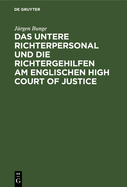 DE GRUYTER

Jürgen Bunge

DAS UNTERE RICHTERPERSONAL UND DIE RICHTERGEHILFEN AM ENGLISCHEN HIGH COURT OF JUSTICE

DE G